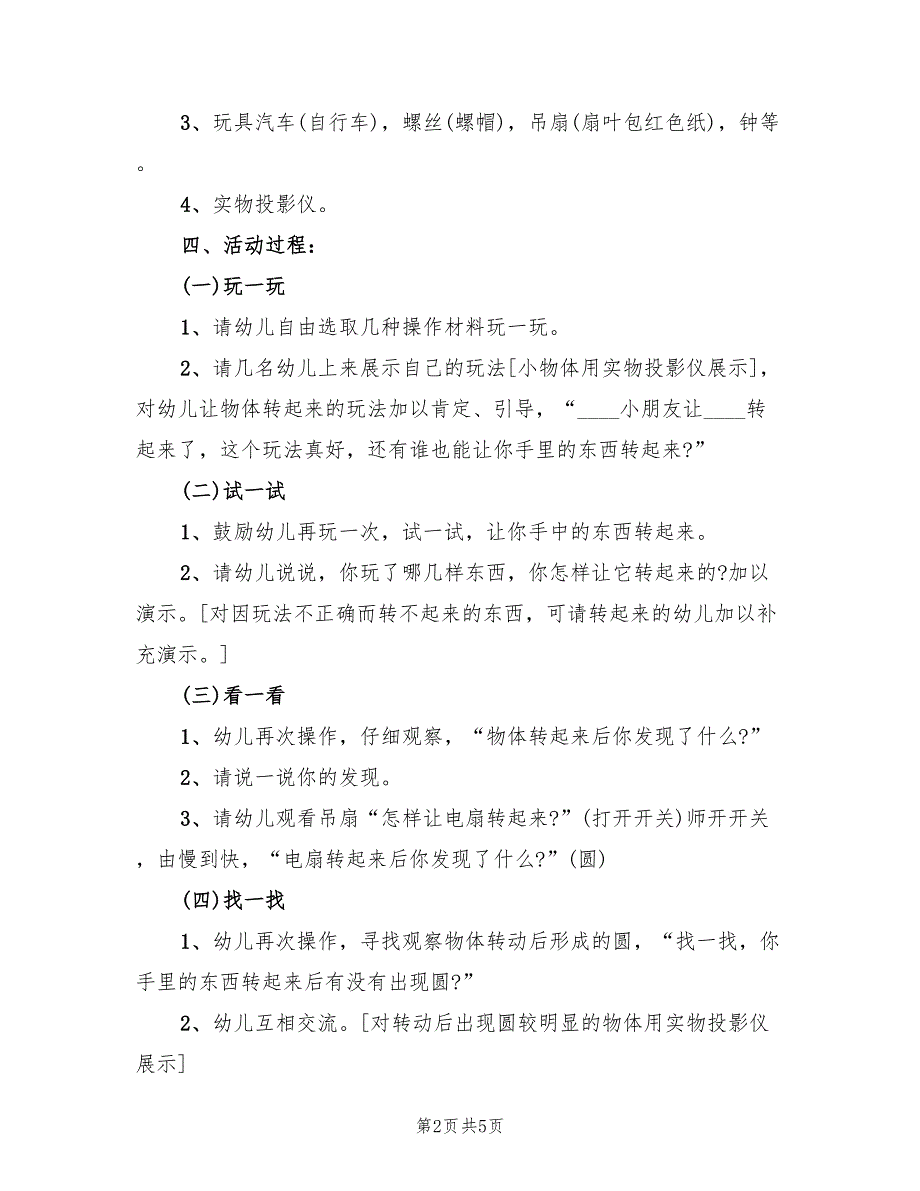 3、玩具汽车(自行车)，螺丝(螺帽)，吊扇(扇叶包红色纸)，钟等。

4、实物投影仪。

四、活动过程：

(一)玩一玩

1、请幼儿自由选取几种操作材料玩一玩。

2、请几名幼儿上来展示自己的玩法[小物体用实物投影仪展示]，对幼儿让物体转起来的玩法加以肯定、引导，“____小朋友让____转起来了，这个玩法真好，还有谁也能让你手里的东西转起来?”

(二)试一试

1、鼓励幼儿再玩一次，试一试，让你手中的东西转起来。

2、请幼儿说说，你玩了哪几样东西，你怎样让它转起来的?加以演示。[对因玩法不正确而转不起来的东西，可请转起来的幼儿加以补充演示。]

(三)看一看

1、幼儿再次操作，仔细观察，“物体转起来后你发现了什么?”

2、请说一说你的发现。

3、请幼儿观看吊扇“怎样让电扇转起来?”(打开开关)师开开关，由慢到快，“电扇转起来后你发现了什么?”(圆)

(四)找一找

1、幼儿再次操作，寻找观察物体转动后形成的圆，“找一找，你手里的东西转起来后有没有出现圆?”

2、幼儿互相交流。[对转动后出现圆较明显的物体用实物投影仪展示]

第2页 共5页